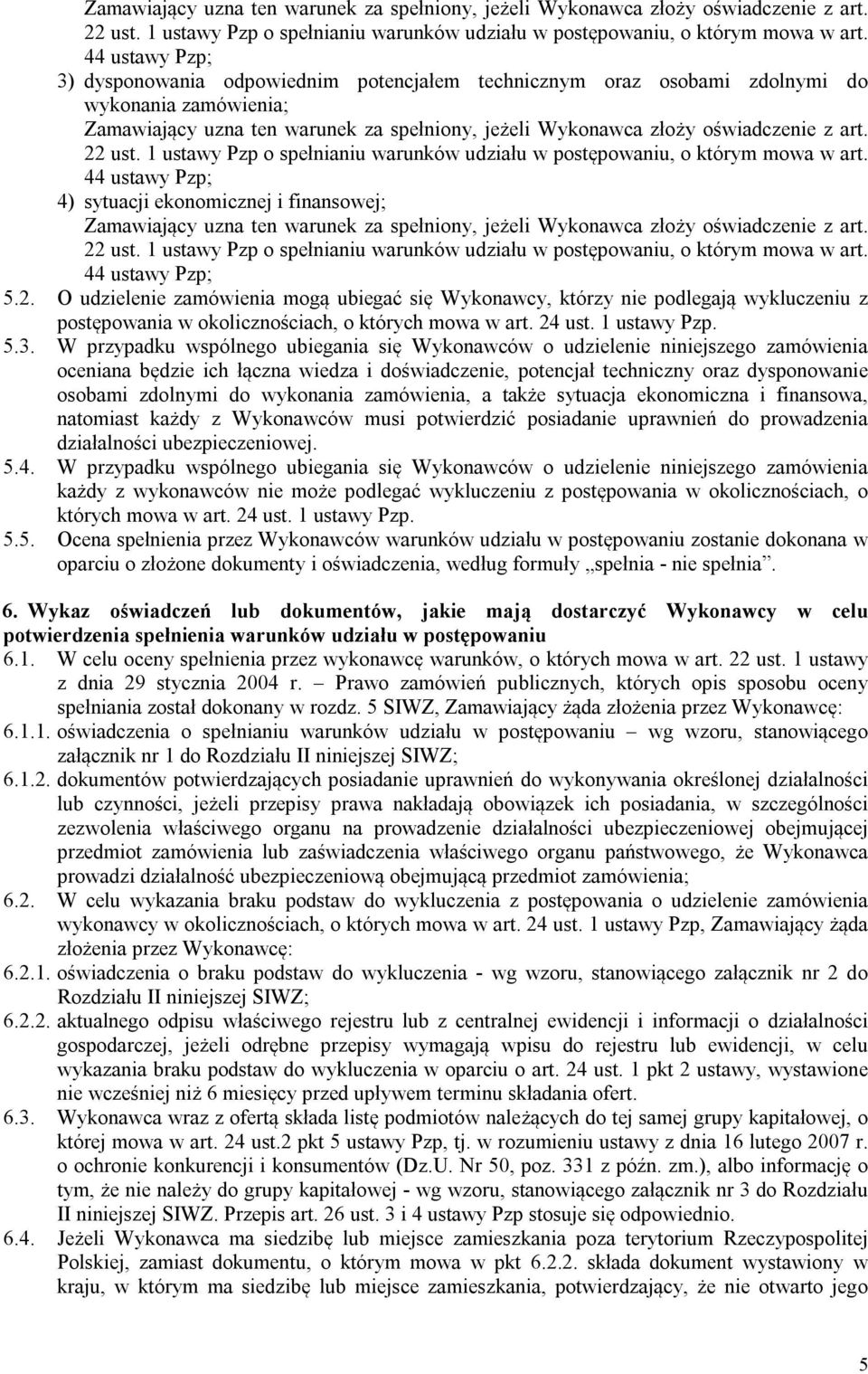 Zamawiający uzna ten warunek za spełniony, jeżeli Wykonawca złoży oświadczenie z art. 22 ust. 1 ustawy Pzp o spełnianiu warunków udziału w postępowaniu, o którym mowa w art. 44 ustawy Pzp;

3) dysponowania odpowiednim potencjałem technicznym oraz osobami zdolnymi do wykonania zamówienia;
Zamawiający uzna ten warunek za spełniony, jeżeli Wykonawca złoży oświadczenie z art. 22 ust. 1 ustawy Pzp o spełnianiu warunków udziału w postępowaniu, o którym mowa w art. 44 ustawy Pzp;

4) sytuacji ekonomicznej i finansowej;
Zamawiający uzna ten warunek za spełniony, jeżeli Wykonawca złoży oświadczenie z art. 22 ust. 1 ustawy Pzp o spełnianiu warunków udziału w postępowaniu, o którym mowa w art. 44 ustawy Pzp;

5.2. O udzielenie zamówienia mogą ubiegać się Wykonawcy, którzy nie podlegają wykluczeniu z postępowania w okolicznościach, o których mowa w art. 24 ust. 1 ustawy Pzp.

5.3. W przypadku wspólnego ubiegania się Wykonawców o udzielenie niniejszego zamówienia oceniana będzie ich łączna wiedza i doświadczenie, potencjał techniczny oraz dysponowanie osobami zdolnymi do wykonania zamówienia, a także sytuacja ekonomiczna i finansowa, natomiast każdy z Wykonawców musi potwierdzić posiadanie uprawnień do prowadzenia działalności ubezpieczeniowej.

5.4. W przypadku wspólnego ubiegania się Wykonawców o udzielenie niniejszego zamówienia każdy z wykonawców nie może podlegać wykluczeniu z postępowania w okolicznościach, o których mowa w art. 24 ust. 1 ustawy Pzp.

5.5. Ocena spełnienia przez Wykonawców warunków udziału w postępowaniu zostanie dokonana w oparciu o złożone dokumenty i oświadczenia, według formuły „spełnia - nie spełnia”.

6. Wykaz oświadczeń lub dokumentów, jakie mają dostarczyć Wykonawcy w celu potwierdzenia spełnienia warunków udziału w postępowaniu

6.1. W celu oceny spełnienia przez wykonawcę warunków, o których mowa w art. 22 ust. 1 ustawy z dnia 29 stycznia 2004 r. – Prawo zamówień publicznych, których opis sposobu oceny spełniania został dokonany w rozdz. 5 SIWZ, Zamawiający żąda złożenia przez Wykonawcę:

6.1.1. oświadczenia o spełnianiu warunków udziału w postępowaniu – wg wzoru, stanowiącego załącznik nr 1 do Rozdziału II niniejszej SIWZ;

6.1.2. dokumentów potwierdzających posiadanie uprawnień do wykonywania określonej działalności lub czynności, jeżeli przepisy prawa nakładają obowiązek ich posiadania, w szczególności zezwolenia właściwego organu na prowadzenie działalności ubezpieczeniowej obejmującej przedmiot zamówienia lub zaświadczenia właściwego organu państwowego, że Wykonawca prowadzi działalność ubezpieczeniową obejmującą przedmiot zamówienia;

6.2. W celu wykazania braku podstaw do wykluczenia z postępowania o udzielenie zamówienia wykonawcy w okolicznościach, o których mowa w art. 24 ust. 1 ustawy Pzp, Zamawiający żąda złożenia przez Wykonawcę:

6.2.1. oświadczenia o braku podstaw do wykluczenia - wg wzoru, stanowiącego załącznik nr 2 do Rozdziału II niniejszej SIWZ;

6.2.2. aktualnego odpisu właściwego rejestru lub z centralnej ewidencji i informacji o działalności gospodarczej, jeżeli odrębne przepisy wymagają wpisu do rejestru lub ewidencji, w celu wykazania braku podstaw do wykluczenia w oparciu o art. 24 ust. 1 pkt 2 ustawy, wystawione nie wcześniej niż 6 miesięcy przed upływem terminu składania ofert.

6.3. Wykonawca wraz z ofertą składa listę podmiotów należących do tej samej grupy kapitałowej, o której mowa w art. 24 ust.2 pkt 5 ustawy Pzp, tj. w rozumieniu ustawy z dnia 16 lutego 2007 r. o ochronie konkurencji i konsumentów (Dz.U. Nr 50, poz. 331 z późn. zm.), albo informację o tym, że nie należy do grupy kapitałowej - wg wzoru, stanowiącego załącznik nr 3 do Rozdziału II niniejszej SIWZ. Przepis art. 26 ust. 3 i 4 ustawy Pzp stosuje się odpowiednio.

6.4. Jeżeli Wykonawca ma siedzibę lub miejsce zamieszkania poza terytorium Rzeczypospolitej Polskiej, zamiast dokumentu, o którym mowa w pkt 6.2.2. składa dokument wystawiony w kraju, w którym ma siedzibę lub miejsce zamieszkania, potwierdzający, że nie otwarto jego

5